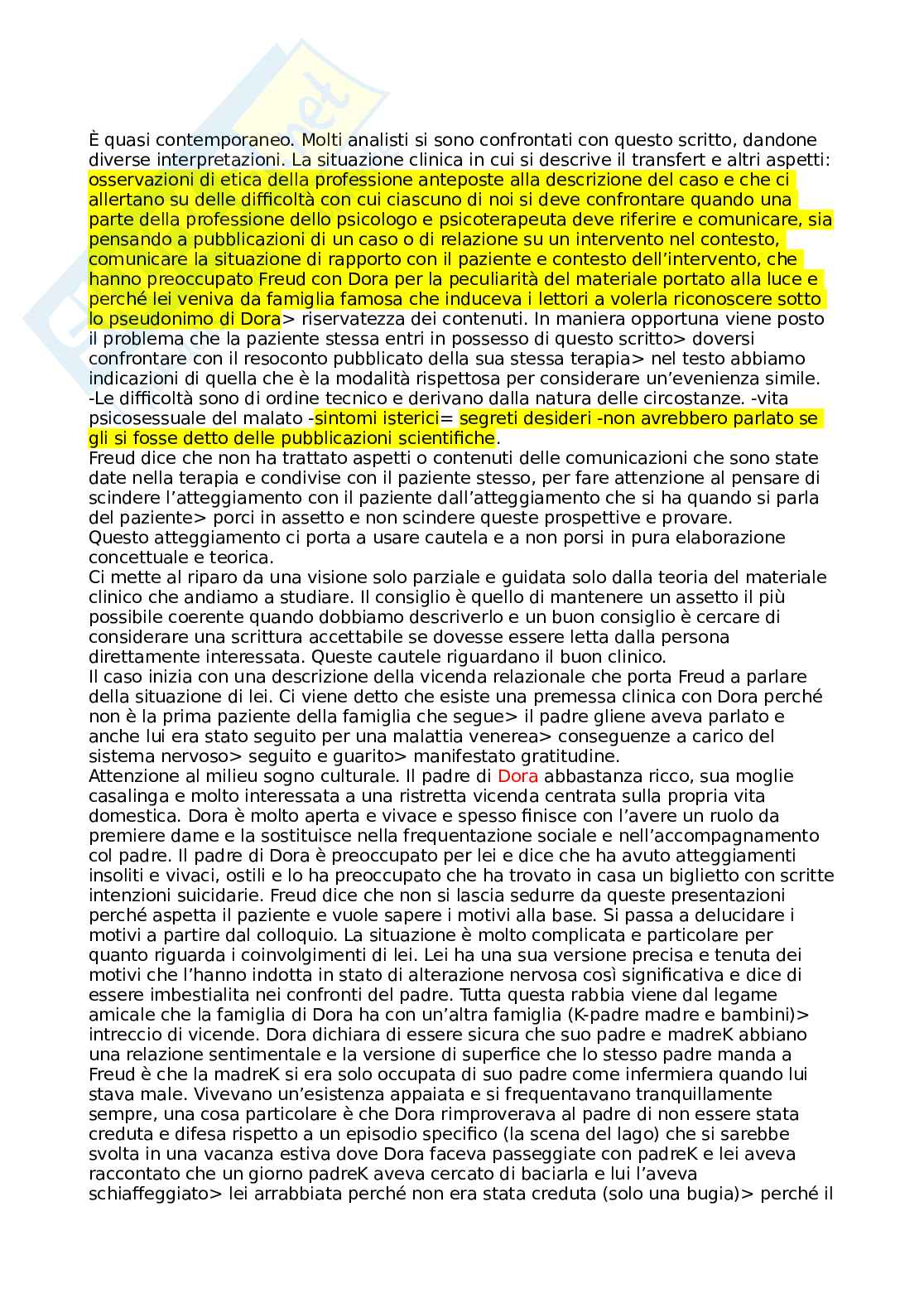 È quasi contemporaneo. Molti analisti si sono confrontati con questo scritto, dandone diverse interpretazioni. La situazione clinica in cui si descrive il transfert e altri aspetti: osservazioni di etica della professione anteposte alla descrizione del caso e che ci allertano su delle difficoltà con cui ciascuno di noi si deve confrontare quando una parte della professione dello psicologo e psicoterapeuta deve riferire e comunicare, sia pensando a pubblicazioni di un caso o di relazione su un intervento nel contesto, comunicare la situazione di rapporto con il paziente e contesto dell'intervento, che hanno preoccupato Freud con Dora per la peculiarità del materiale portato alla luce e perché lei veniva da famiglia famosa che induceva i lettori a volerla riconoscere sotto lo pseudonimo di Dora> riservatezza dei contenuti. In maniera opportuna viene posto il problema che la paziente stessa entri in possesso di questo scritto> doversi confrontare con il resoconto pubblicato della sua stessa terapia> nel testo abbiamo indicazioni di quella che è la modalità rispettosa per considerare un'evenienza simile. -Le difficoltà sono di ordine tecnico e derivano dalla natura delle circostanze. -vita psicosessuale del malato -sintomi isterici= segreti desideri -non avrebbero parlato se gli si fosse detto delle pubblicazioni scientifiche.
Freud dice che non ha trattato aspetti o contenuti delle comunicazioni che sono state date nella terapia e condivise con il paziente stesso, per fare attenzione al pensare di scindere l'atteggiamento con il paziente dall'atteggiamento che si ha quando si parla del paziente> porci in assetto e non scindere queste prospettive e provare.
Questo atteggiamento ci porta a usare cautela e a non porsi in pura elaborazione concettuale e teorica.
Ci mette al riparo da una visione solo parziale e guidata solo dalla teoria del materiale clinico che andiamo a studiare. Il consiglio è quello di mantenere un assetto il più possibile coerente quando dobbiamo descriverlo e un buon consiglio è cercare di considerare una scrittura accettabile se dovesse essere letta dalla persona direttamente interessata. Queste cautele riguardano il buon clinico.
Il caso inizia con una descrizione della vicenda relazionale che porta Freud a parlare della situazione di lei. Ci viene detto che esiste una premessa clinica con Dora perché non è la prima paziente della famiglia che segue> il padre gliene aveva parlato e anche lui era stato seguito per una malattia venerea> conseguenze a carico del sistema nervoso> seguito e guarito> manifestato gratitudine.
Attenzione al milieu sogno culturale. Il padre di Dora abbastanza ricco, sua moglie casalinga e molto interessata a una ristretta vicenda centrata sulla propria vita domestica. Dora è molto aperta e vivace e spesso finisce con l'avere un ruolo da premiere dame e la sostituisce nella frequentazione sociale e nell'accompagnamento col padre. Il padre di Dora è preoccupato per lei e dice che ha avuto atteggiamenti insoliti e vivaci, ostili e lo ha preoccupato che ha trovato in casa un biglietto con scritte intenzioni suicidarie. Freud dice che non si lascia sedurre da queste presentazioni perché aspetta il paziente e vuole sapere i motivi alla base. Si passa a delucidare i motivi a partire dal colloquio. La situazione è molto complicata e particolare per quanto riguarda i coinvolgimenti di lei. Lei ha una sua versione precisa e tenuta dei motivi che l'hanno indotta in stato di alterazione nervosa così significativa e dice di essere imbestialita nei confronti del padre. Tutta questa rabbia viene dal legame amicale che la famiglia di Dora ha con un'altra famiglia (K-padre madre e bambini)> intreccio di vicende. Dora dichiara di essere sicura che suo padre e madreK abbiano una relazione sentimentale e la versione di superfice che lo stesso padre manda a Freud è che la madreK si era solo occupata di suo padre come infermiera quando lui stava male. Vivevano un'esistenza appaiata e si frequentavano tranquillamente sempre, una cosa particolare è che Dora rimproverava al padre di non essere stata creduta e difesa rispetto a un episodio specifico (la scena del lago) che si sarebbe svolta in una vacanza estiva dove Dora faceva passeggiate con padreK e lei aveva raccontato che un giorno padreK aveva cercato di baciarla e lui l'aveva schiaffeggiato> lei arrabbiata perché non era stata creduta (solo una bugia)> perché il